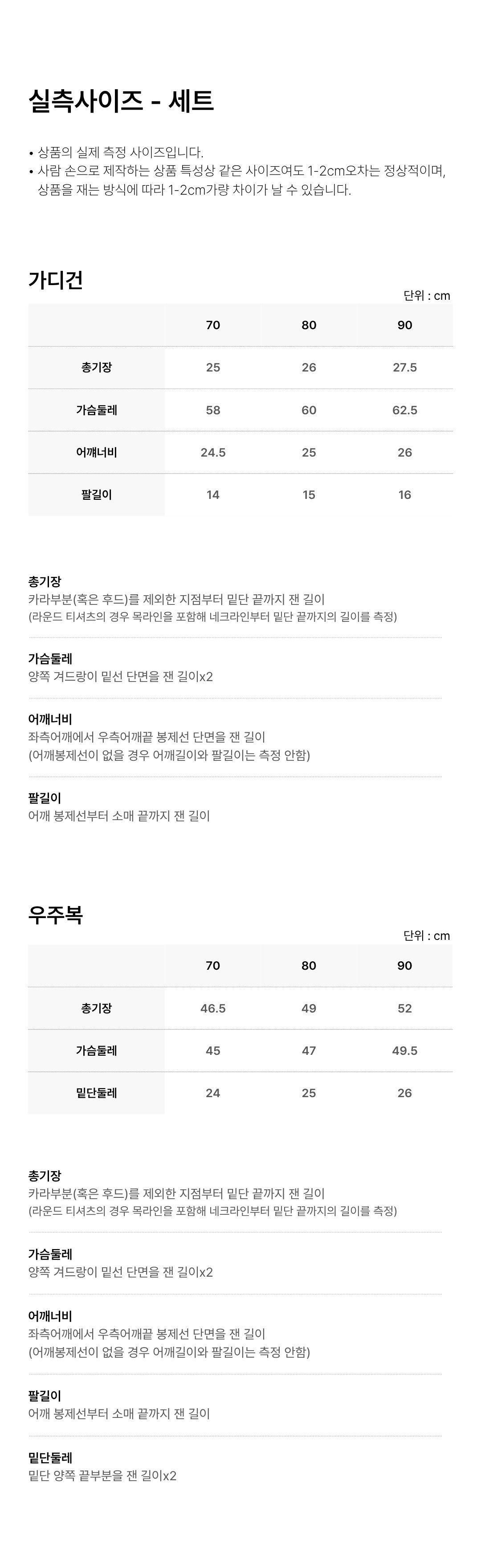 실측사이즈 - 세트

• 상품의 실제 측정 사이즈입니다.
• 사람 손으로 제작하는 상품 특성상 같은 사이즈여도 1-2cm오차는 정상적이며, 상품을 재는 방식에 따라 1-2cm가량 차이가 날 수 있습니다.

가디건

단위 : cm

| | 70 | 80 | 90 |
|---|---|---|---|
| 총기장 | 25 | 26 | 27.5 |
| 가슴둘레 | 58 | 60 | 62.5 |
| 어깨너비 | 24.5 | 25 | 26 |
| 팔길이 | 14 | 15 | 16 |

총기장
카라부분(혹은 후드)를 제외한 지점부터 밑단 끝까지 잰 길이
(라운드 티셔츠의 경우 목라인을 포함해 네크라인부터 밑단 끝까지의 길이를 측정)

가슴둘레
양쪽 겨드랑이 밑선 단면을 잰 길이x2

어깨너비
좌측어깨에서 우측어깨끝 봉제선 단면을 잰 길이
(어깨봉제선이 없을 경우 어깨길이와 팔길이는 측정 안함)

팔길이
어깨 봉제선부터 소매 끝까지 잰 길이

우주복

단위 : cm

| | 70 | 80 | 90 |
|---|---|---|---|
| 총기장 | 46.5 | 49 | 52 |
| 가슴둘레 | 45 | 47 | 49.5 |
| 밑단둘레 | 24 | 25 | 26 |

총기장
카라부분(혹은 후드)를 제외한 지점부터 밑단 끝까지 잰 길이
(라운드 티셔츠의 경우 목라인을 포함해 네크라인부터 밑단 끝까지의 길이를 측정)

가슴둘레
양쪽 겨드랑이 밑선 단면을 잰 길이x2

어깨너비
좌측어깨에서 우측어깨끝 봉제선 단면을 잰 길이
(어깨봉제선이 없을 경우 어깨길이와 팔길이는 측정 안함)

팔길이
어깨 봉제선부터 소매 끝까지 잰 길이

밑단둘레
밑단 양쪽 끝부분을 잰 길이x2